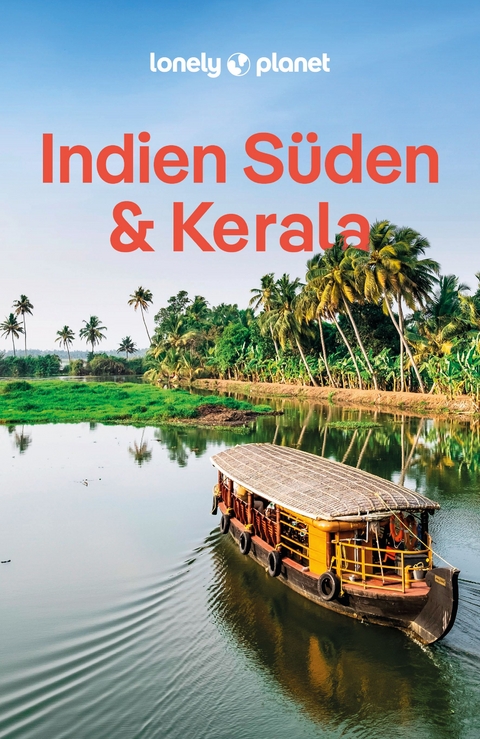 lonely planet

Indien Süden & Kerala